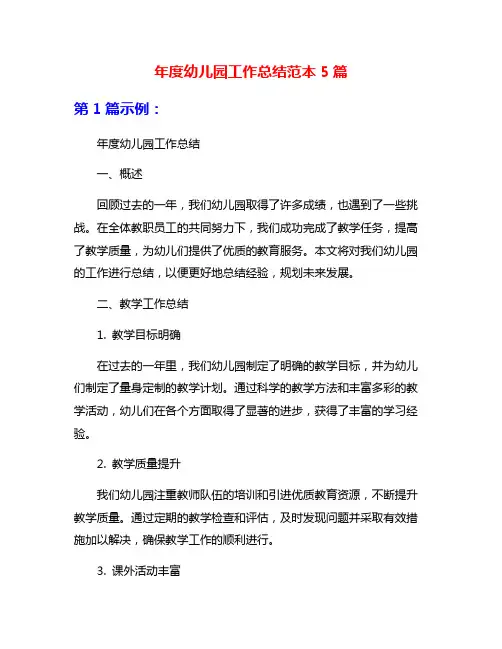 年度幼儿园工作总结范本 5 篇

第 1 篇示例：

年度幼儿园工作总结

一、概述

回顾过去的一年，我们幼儿园取得了许多成绩，也遇到了一些挑战。在全体教职员工的共同努力下，我们成功完成了教学任务，提高了教学质量，为幼儿们提供了优质的教育服务。本文将对我们幼儿园的工作进行总结，以便更好地总结经验，规划未来发展。

二、教学工作总结

1. 教学目标明确

在过去的一年里，我们幼儿园制定了明确的教学目标，并为幼儿们制定了量身定制的教学计划。通过科学的教学方法和丰富多彩的教学活动，幼儿们在各个方面取得了显著的进步，获得了丰富的学习经验。

2. 教学质量提升

我们幼儿园注重教师队伍的培训和引进优质教育资源，不断提升教学质量。通过定期的教学检查和评估，及时发现问题并采取有效措施加以解决，确保教学工作的顺利进行。

3. 课外活动丰富